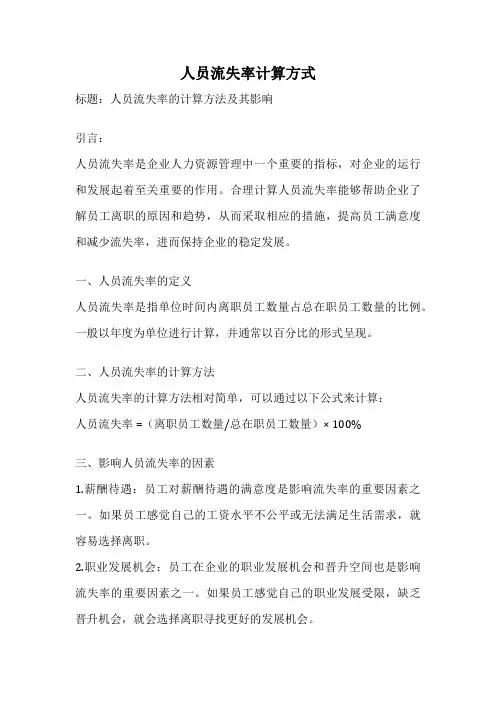 人员流失率计算方式

标题：人员流失率的计算方法及其影响

引言：

人员流失率是企业人力资源管理中一个重要的指标，对企业的运行和发展起着至关重要的作用。合理计算人员流失率能够帮助企业了解员工离职的原因和趋势，从而采取相应的措施，提高员工满意度和减少流失率，进而保持企业的稳定发展。

一、人员流失率的定义

人员流失率是指单位时间内离职员工数量占总在职员工数量的比例。一般以年度为单位进行计算，并通常以百分比的形式呈现。

二、人员流失率的计算方法

人员流失率的计算方法相对简单，可以通过以下公式来计算：

人员流失率 =（离职员工数量/总在职员工数量）× 100%

三、影响人员流失率的因素

1.薪酬待遇：员工对薪酬待遇的满意度是影响流失率的重要因素之一。如果员工感觉自己的工资水平不公平或无法满足生活需求，就容易选择离职。

2.职业发展机会：员工在企业的职业发展机会和晋升空间也是影响流失率的重要因素之一。如果员工感觉自己的职业发展受限，缺乏晋升机会，就会选择离职寻找更好的发展机会。